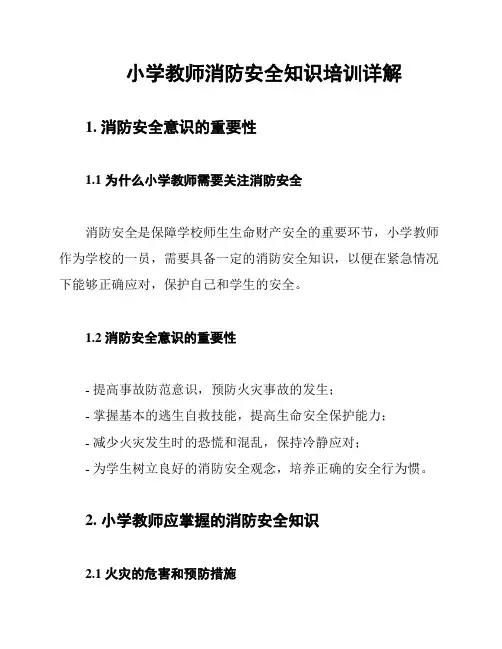 小学教师消防安全知识培训详解

1. 消防安全意识的重要性

1.1 为什么小学教师需要关注消防安全

消防安全是保障学校师生生命财产安全的重要环节，小学教师作为学校的一员，需要具备一定的消防安全知识，以便在紧急情况下能够正确应对，保护自己和学生的安全。

1.2 消防安全意识的重要性

- 提高事故防范意识，预防火灾事故的发生；
- 掌握基本的逃生自救技能，提高生命安全保护能力；
- 减少火灾发生时的恐慌和混乱，保持冷静应对；
- 为学生树立良好的消防安全观念，培养正确的安全行为惯。

2. 小学教师应掌握的消防安全知识

2.1 火灾的危害和预防措施